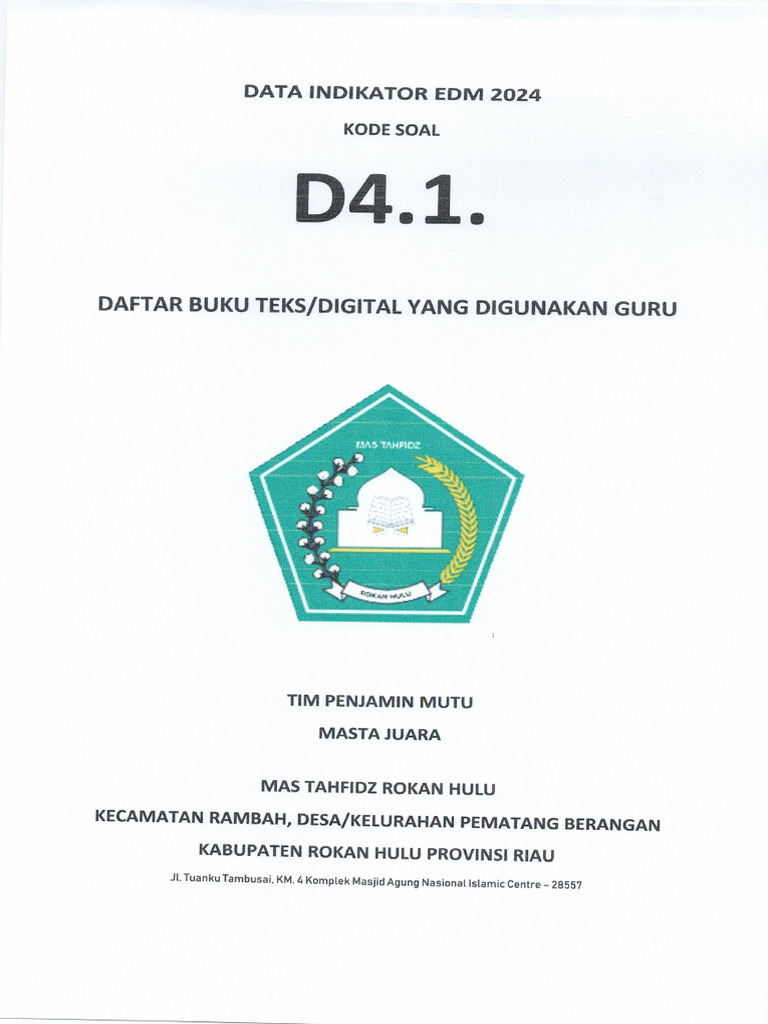 DATA INDIKATOR EDM 2024

KODE SOAL

D4.1.

DAFTAR BUKU TEKS/DIGITAL YANG DIGUNAKAN GURU

MAS TAHFIDZ

ROKAN HULU

TIM PENJAMIN MUTU

MASTA JUARA

MAS TAHFIDZ ROKAN HULU

KECAMATAN RAMBAH, DESA/KELURAHAN PEMATANG BERANGAN

KABUPATEN ROKAN HULU PROVINSI RIAU

Jl. Tuanku Tambusai, KM. 4 Komplek Masjid Agung Nasional Islamic Centre – 28557